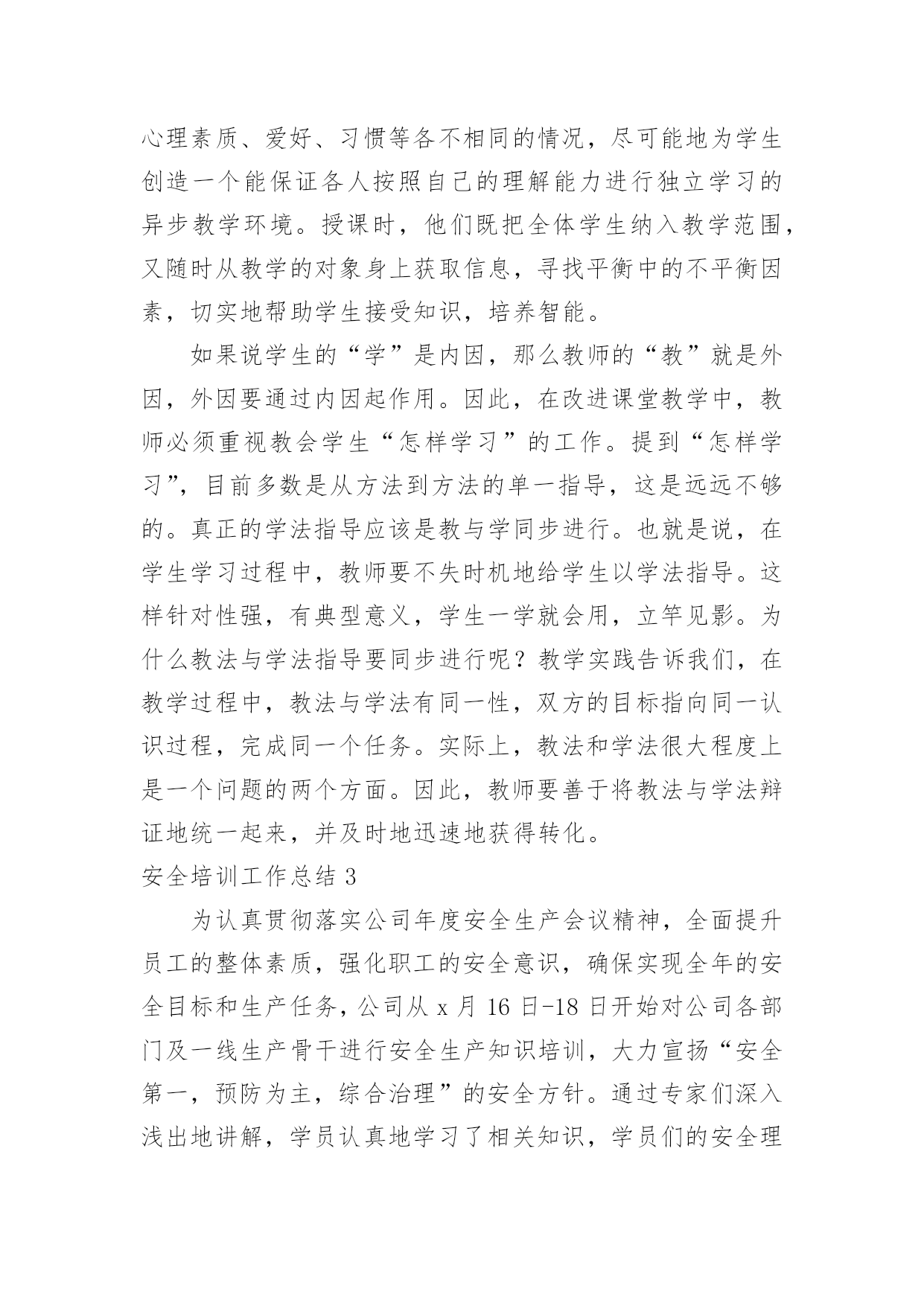 心理素质、爱好、习惯等各不相同的情况，尽可能地为学生创造一个能保证各人按照自己的理解能力进行独立学习的异步教学环境。授课时，他们既把全体学生纳入教学范围，又随时从教学的对象身上获取信息，寻找平衡中的不平衡因素，切实地帮助学生接受知识，培养智能。

如果说学生的“学”是内因，那么教师的“教”就是外因，外因要通过内因起作用。因此，在改进课堂教学中，教师必须重视教会学生“怎样学习”的工作。提到“怎样学习”，目前多数是从方法到方法的单一指导，这是远远不够的。真正的学法指导应该是教与学同步进行。也就是说，在学生学习过程中，教师要不失时机地给学生以学法指导。这样针对性强，有典型意义，学生一学就会用，立竿见影。为什么教法与学法指导要同步进行呢？教学实践告诉我们，在教学过程中，教法与学法有同一性，双方的目标指向同一认识过程，完成同一个任务。实际上，教法和学法很大程度上是一个问题的两个方面。因此，教师要善于将教法与学法辩证地统一起来，并及时地迅速地获得转化。

安全培训工作总结 3

为认真贯彻落实公司年度安全生产会议精神，全面提升员工的整体素质，强化职工的安全意识，确保实现全年的安全目标和生产任务，公司从 x 月 16 日-18 日开始对公司各部门及一线生产骨干进行安全生产知识培训，大力宣扬“安全第一，预防为主，综合治理”的安全方针。通过专家们深入浅出地讲解，学员认真地学习了相关知识，学员们的安全理